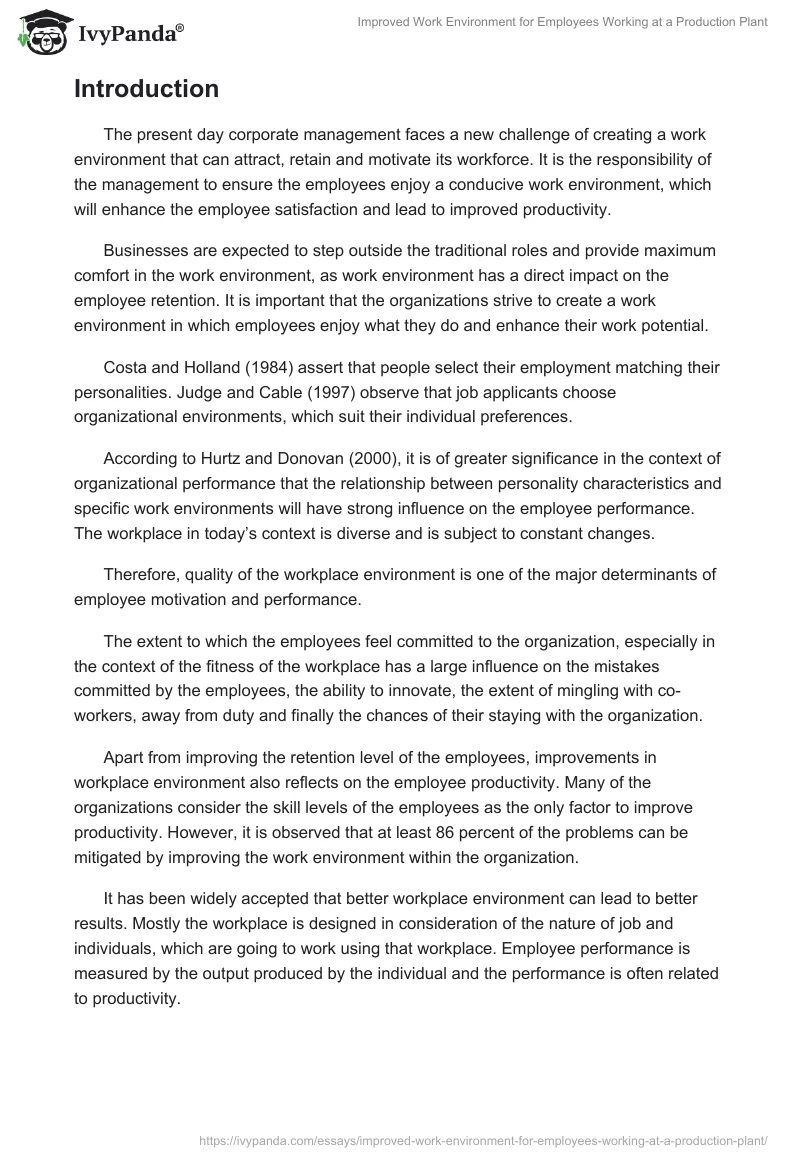 IvyPanda®

Improved Work Environment for Employees Working at a Production Plant

Introduction

The present day corporate management faces a new challenge of creating a work environment that can attract, retain and motivate its workforce. It is the responsibility of the management to ensure the employees enjoy a conducive work environment, which will enhance the employee satisfaction and lead to improved productivity.

Businesses are expected to step outside the traditional roles and provide maximum comfort in the work environment, as work environment has a direct impact on the employee retention. It is important that the organizations strive to create a work environment in which employees enjoy what they do and enhance their work potential.

Costa and Holland (1984) assert that people select their employment matching their personalities. Judge and Cable (1997) observe that job applicants choose organizational environments, which suit their individual preferences.

According to Hurtz and Donovan (2000), it is of greater significance in the context of organizational performance that the relationship between personality characteristics and specific work environments will have strong influence on the employee performance. The workplace in today's context is diverse and is subject to constant changes.

Therefore, quality of the workplace environment is one of the major determinants of employee motivation and performance.

The extent to which the employees feel committed to the organization, especially in the context of the fitness of the workplace has a large influence on the mistakes committed by the employees, the ability to innovate, the extent of mingling with co-workers, away from duty and finally the chances of their staying with the organization.

Apart from improving the retention level of the employees, improvements in workplace environment also reflects on the employee productivity. Many of the organizations consider the skill levels of the employees as the only factor to improve productivity. However, it is observed that at least 86 percent of the problems can be mitigated by improving the work environment within the organization.

It has been widely accepted that better workplace environment can lead to better results. Mostly the workplace is designed in consideration of the nature of job and individuals, which are going to work using that workplace. Employee performance is measured by the output produced by the individual and the performance is often related to productivity.

https://ivypanda.com/essays/improved-work-environment-for-employees-working-at-a-production-plant/